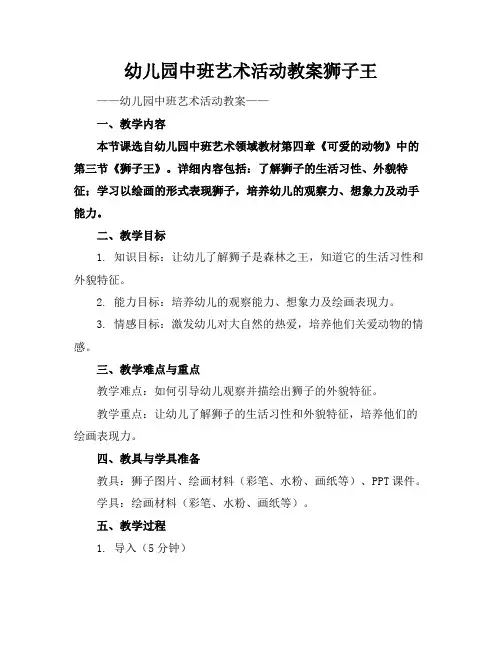 幼儿园中班艺术活动教案狮子王

——幼儿园中班艺术活动教案——

一、教学内容

本节课选自幼儿园中班艺术领域教材第四章《可爱的动物》中的第三节《狮子王》。详细内容包括：了解狮子的生活习性、外貌特征；学习以绘画的形式表现狮子，培养幼儿的观察力、想象力及动手能力。

二、教学目标

1. 知识目标：让幼儿了解狮子是森林之王，知道它的生活习性和外貌特征。

2. 能力目标：培养幼儿的观察能力、想象力及绘画表现力。

3. 情感目标：激发幼儿对大自然的热爱，培养他们关爱动物的情感。

三、教学难点与重点

教学难点：如何引导幼儿观察并描绘出狮子的外貌特征。

教学重点：让幼儿了解狮子的生活习性和外貌特征，培养他们的绘画表现力。

四、教具与学具准备

教具：狮子图片、绘画材料（彩笔、水粉、画纸等）、PPT课件。

学具：绘画材料（彩笔、水粉、画纸等）。

五、教学过程

1. 导入（5分钟）